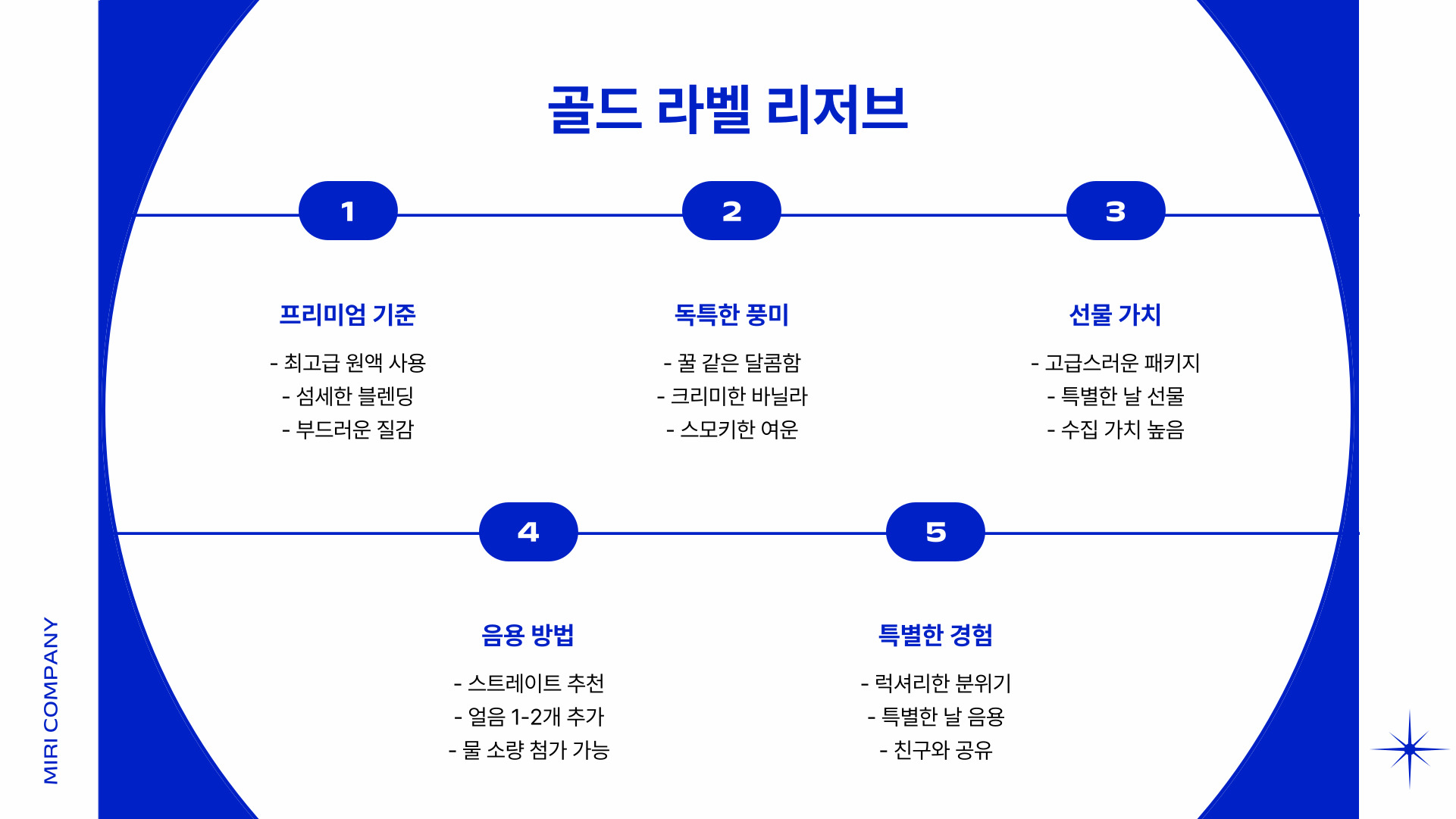 골드 라벨 리저브

1

프리미엄 기준

- 최고급 원액 사용
- 섬세한 블렌딩
- 부드러운 질감

2

독특한 풍미

- 꿀 같은 달콤함
- 크리미한 바닐라
- 스모키한 여운

3

선물 가치

- 고급스러운 패키지
- 특별한 날 선물
- 수집 가치 높음

4

음용 방법

- 스트레이트 추천
- 얼음 1-2개 추가
- 물 소량 첨가 가능

5

특별한 경험

- 럭셔리한 분위기
- 특별한 날 음용
- 친구와 공유

MIRI COMPANY